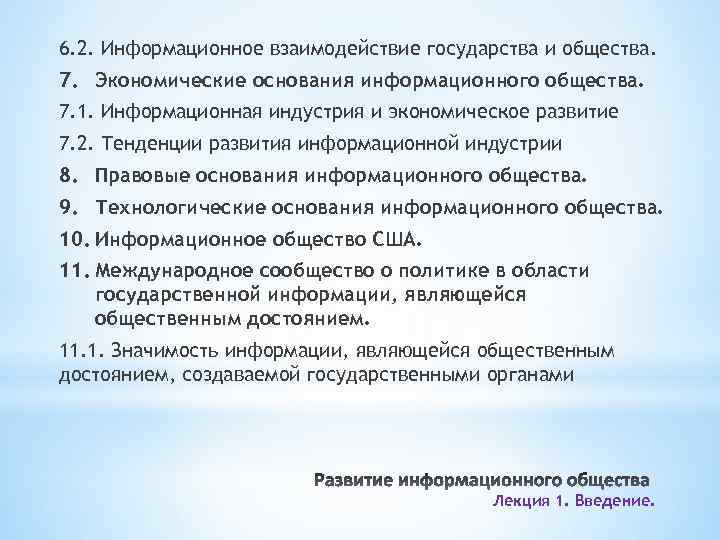 6.2. Информационное взаимодействие государства и общества.

7. Экономические основания информационного общества.

7.1. Информационная индустрия и экономическое развитие

7.2. Тенденции развития информационной индустрии

8. Правовые основания информационного общества.

9. Технологические основания информационного общества.

10. Информационное общество США.

11. Международное сообщество о политике в области государственной информации, являющейся общественным достоянием.

11.1. Значимость информации, являющейся общественным достоянием, создаваемой государственными органами

Развитие информационного общества
Лекция 1. Введение.